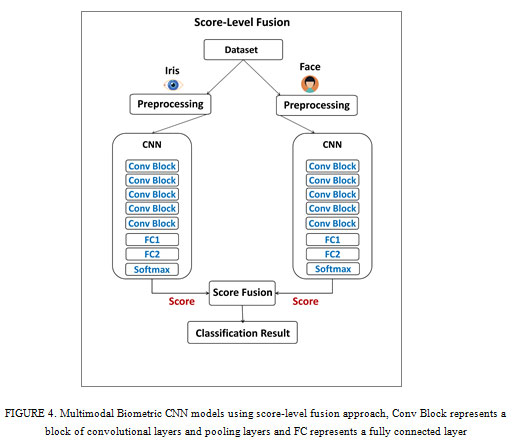 Score-Level Fusion

Dataset

Iris

Face

Preprocessing

Preprocessing

CNN

Conv Block
Conv Block
Conv Block
Conv Block
Conv Block
FC1
FC2
Softmax

CNN

Conv Block
Conv Block
Conv Block
Conv Block
Conv Block
FC1
FC2
Softmax

Score

Score Fusion

Score

Classification Result

FIGURE 4. Multimodal Biometric CNN models using score-level fusion approach, Conv Block represents a block of convolutional layers and pooling layers and FC represents a fully connected layer